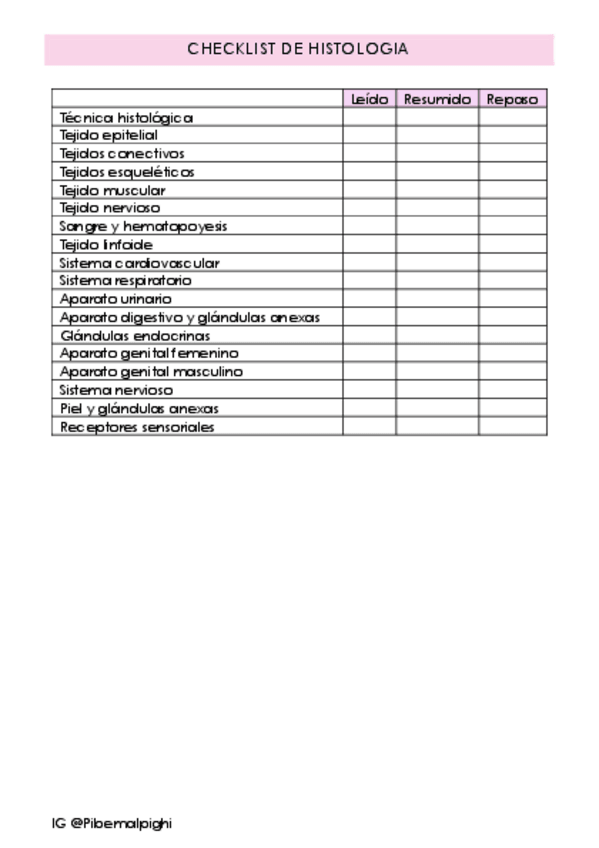 CHECKLIST DE HISTOLOGIA

| | Leído | Resumido | Repaso |
|---|---|---|---|
| Técnica histológica | | | |
| Tejido epitelial | | | |
| Tejidos conectivos | | | |
| Tejidos esqueléticos | | | |
| Tejido muscular | | | |
| Tejido nervioso | | | |
| Sangre y hematopoyesis | | | |
| Tejido linfoide | | | |
| Sistema cardiovascular | | | |
| Sistema respiratorio | | | |
| Aparato urinario | | | |
| Aparato digestivo y glándulas anexas | | | |
| Glándulas endocrinas | | | |
| Aparato genital femenino | | | |
| Aparato genital masculino | | | |
| Sistema nervioso | | | |
| Piel y glándulas anexas | | | |
| Receptores sensoriales | | | |

IG @Pibemalpighi